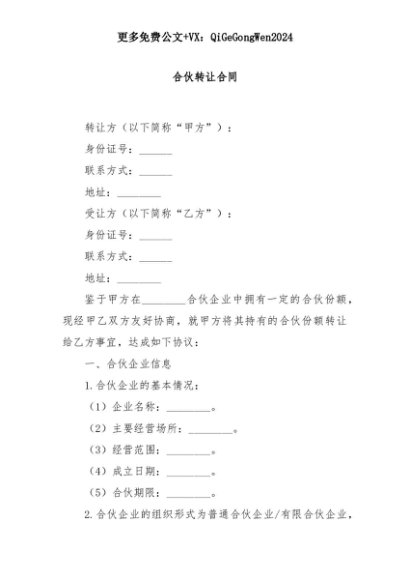 更多免费公文+VX：QiGeGongWen2024

合伙转让合同

转让方（以下简称“甲方”）：

身份证号：______

联系方式：______

地址：________

受让方（以下简称“乙方”）：

身份证号：______

联系方式：______

地址：________

鉴于甲方在________合伙企业中拥有一定的合伙份额，现经甲乙双方友好协商，就甲方将其持有的合伙份额转让给乙方事宜，达成如下协议：

一、合伙企业信息

1.合伙企业的基本情况：

（1）企业名称：________。

（2）主要经营场所：________。

（3）经营范围：________。

（4）成立日期：________。

（5）合伙期限：________。

2.合伙企业的组织形式为普通合伙企业/有限合伙企业，